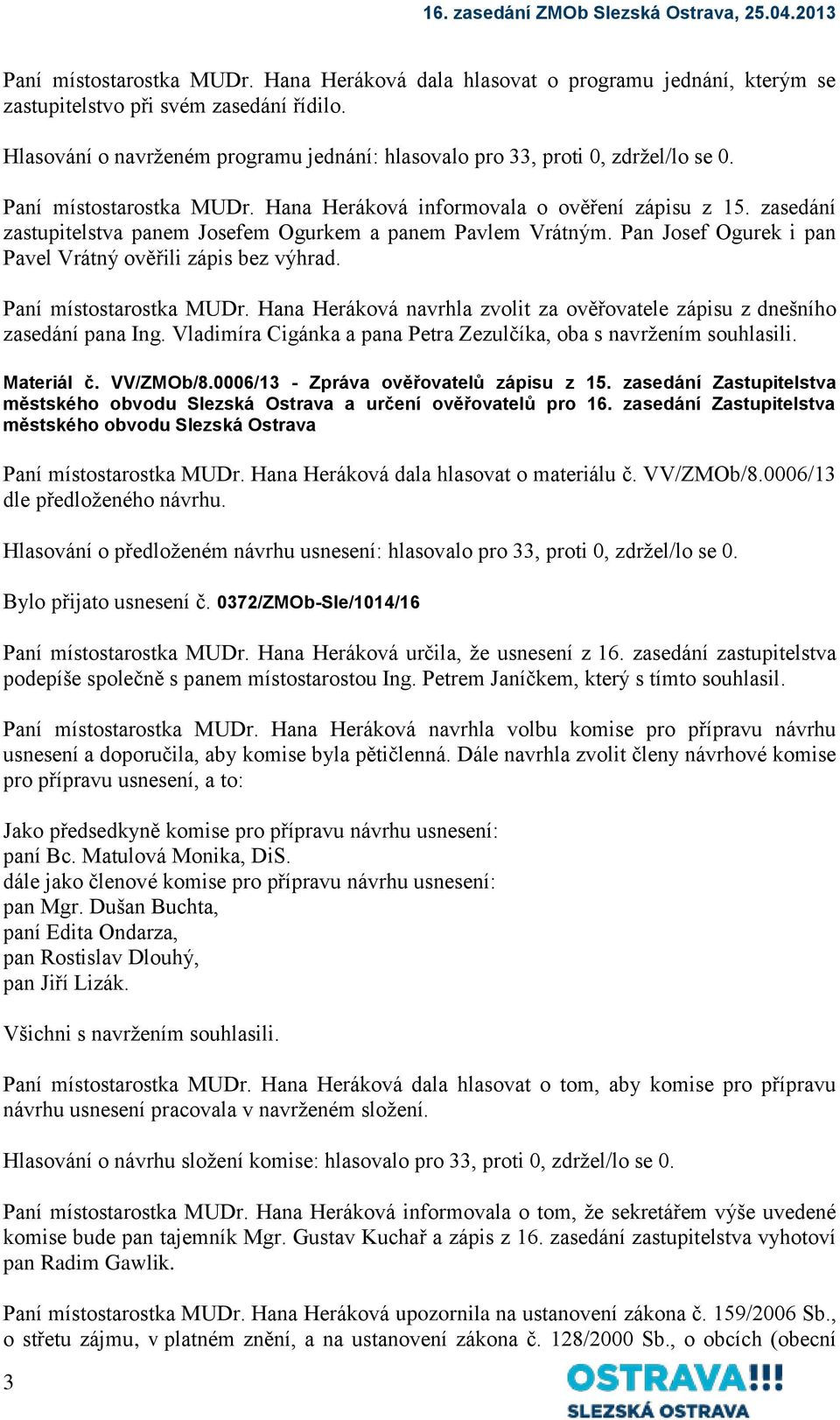 16. zasedání ZMOb Slezská Ostrava, 25.04.2013

Paní místostarostka MUDr. Hana Heráková dala hlasovat o programu jednání, kterým se zastupitelstvo při svém zasedání řídilo.

Hlasování o navrženém programu jednání: hlasovalo pro 33, proti 0, zdržel/lo se 0.

Paní místostarostka MUDr. Hana Heráková informovala o ověření zápisu z 15. zasedání zastupitelstva panem Josefem Ogurkem a panem Pavlem Vrátným. Pan Josef Ogurek i pan Pavel Vrátný ověřili zápis bez výhrad.

Paní místostarostka MUDr. Hana Heráková navrhla zvolit za ověřovatele zápisu z dnešního zasedání pana Ing. Vladimíra Cigánka a pana Petra Zezulčíka, oba s navržením souhlasili.

Materiál č. VV/ZMOb/8.0006/13 - Zpráva ověřovatelů zápisu z 15. zasedání Zastupitelstva městského obvodu Slezská Ostrava a určení ověřovatelů pro 16. zasedání Zastupitelstva městského obvodu Slezská Ostrava

Paní místostarostka MUDr. Hana Heráková dala hlasovat o materiálu č. VV/ZMOb/8.0006/13 dle předloženého návrhu.

Hlasování o předloženém návrhu usnesení: hlasovalo pro 33, proti 0, zdržel/lo se 0.

Bylo přijato usnesení č. 0372/ZMOb-Sle/1014/16

Paní místostarostka MUDr. Hana Heráková určila, že usnesení z 16. zasedání zastupitelstva podepíše společně s panem místostarostou Ing. Petrem Janíčkem, který s tímto souhlasil.

Paní místostarostka MUDr. Hana Heráková navrhla volbu komise pro přípravu návrhu usnesení a doporučila, aby komise byla pětičlenná. Dále navrhla zvolit členy návrhové komise pro přípravu usnesení, a to:

Jako předsedkyně komise pro přípravu návrhu usnesení:
paní Bc. Matulová Monika, DiS.
dále jako členové komise pro přípravu návrhu usnesení:
pan Mgr. Dušan Buchta,
paní Edita Ondarza,
pan Rostislav Dlouhý,
pan Jiří Lizák.

Všichni s navržením souhlasili.

Paní místostarostka MUDr. Hana Heráková dala hlasovat o tom, aby komise pro přípravu návrhu usnesení pracovala v navrženém složení.

Hlasování o návrhu složení komise: hlasovalo pro 33, proti 0, zdržel/lo se 0.

Paní místostarostka MUDr. Hana Heráková informovala o tom, že sekretářem výše uvedené komise bude pan tajemník Mgr. Gustav Kuchař a zápis z 16. zasedání zastupitelstva vyhotoví pan Radim Gawlik.

Paní místostarostka MUDr. Hana Heráková upozornila na ustanovení zákona č. 159/2006 Sb., o střetu zájmu, v platném znění, a na ustanovení zákona č. 128/2000 Sb., o obcích (obecní

3

OSTRAVA!!!
SLEZSKÁ OSTRAVA